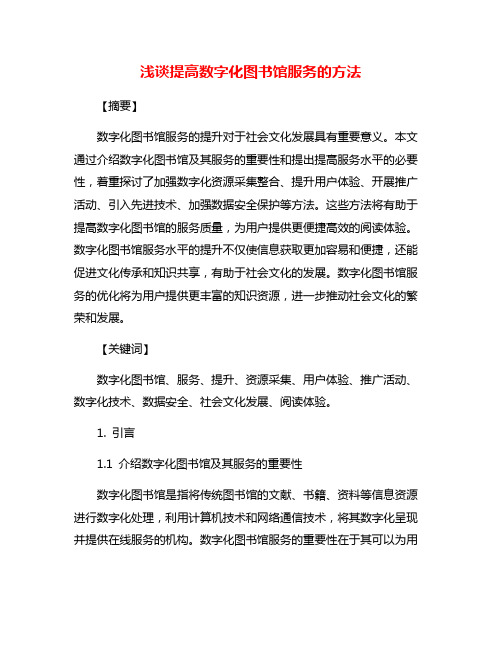 浅谈提高数字化图书馆服务的方法

【摘要】

数字化图书馆服务的提升对于社会文化发展具有重要意义。本文通过介绍数字化图书馆及其服务的重要性和提出提高服务水平的必要性，着重探讨了加强数字化资源采集整合、提升用户体验、开展推广活动、引入先进技术、加强数据安全保护等方法。这些方法将有助于提高数字化图书馆的服务质量，为用户提供更便捷高效的阅读体验。数字化图书馆服务水平的提升不仅使信息获取更加容易和便捷，还能促进文化传承和知识共享，有助于社会文化的发展。数字化图书馆服务的优化将为用户提供更丰富的知识资源，进一步推动社会文化的繁荣和发展。

【关键词】

数字化图书馆、服务、提升、资源采集、用户体验、推广活动、数字化技术、数据安全、社会文化发展、阅读体验。

1. 引言

1.1 介绍数字化图书馆及其服务的重要性

数字化图书馆是指将传统图书馆的文献、书籍、资料等信息资源进行数字化处理，利用计算机技术和网络通信技术，将其数字化呈现并提供在线服务的机构。数字化图书馆服务的重要性在于其可以为用